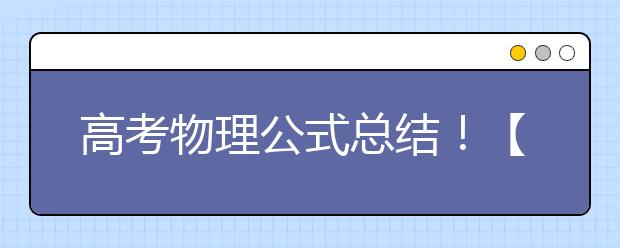 高考物理公式总结！【